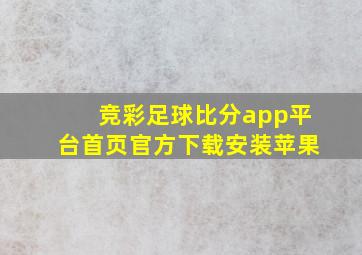 竞彩足球比分app平台首页官方下载安装苹果